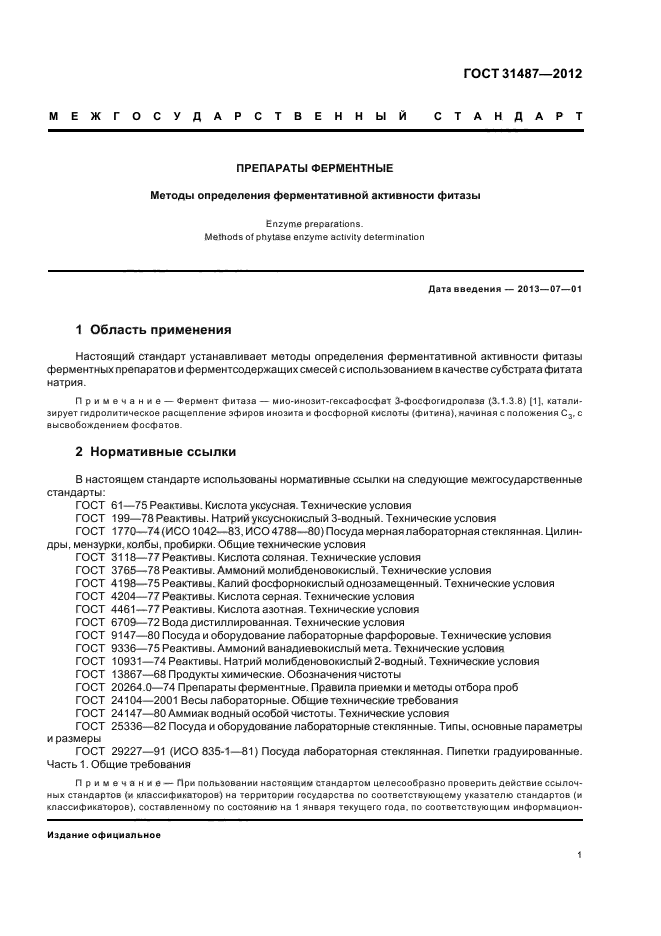 ГОСТ 31487—2012

МЕЖГОСУДАРСТВЕННЫЙ СТАНДАРТ

ПРЕПАРАТЫ ФЕРМЕНТНЫЕ

Методы определения ферментативной активности фитазы

Enzyme preparations.
Methods of phytase enzyme activity determination

Дата введения — 2013—07—01

1 Область применения

Настоящий стандарт устанавливает методы определения ферментативной активности фитазы ферментных препаратов и ферментсодержащих смесей с использованием в качестве субстрата фитата натрия.

Примечание — Фермент фитаза — мио-инозит-гексафосфат 3-фосфогидролаза (3.1.3.8) [1], катализирует гидролитическое расщепление эфиров инозита и фосфорной кислоты (фитина), начиная с положения $C_3$, с высвобождением фосфатов.

2 Нормативные ссылки

В настоящем стандарте использованы нормативные ссылки на следующие межгосударственные стандарты:
ГОСТ 61—75 Реактивы. Кислота уксусная. Технические условия
ГОСТ 199—78 Реактивы. Натрий уксуснокислый 3-водный. Технические условия
ГОСТ 1770—74 (ИСО 1042—83, ИСО 4788—80) Посуда мерная лабораторная стеклянная. Цилиндры, мензурки, колбы, пробирки. Общие технические условия
ГОСТ 3118—77 Реактивы. Кислота соляная. Технические условия
ГОСТ 3765—78 Реактивы. Аммоний молибденовокислый. Технические условия
ГОСТ 4198—75 Реактивы. Калий фосфорнокислый однозамещенный. Технические условия
ГОСТ 4204—77 Реактивы. Кислота серная. Технические условия
ГОСТ 4461—77 Реактивы. Кислота азотная. Технические условия
ГОСТ 6709—72 Вода дистиллированная. Технические условия
ГОСТ 9147—80 Посуда и оборудование лабораторные фарфоровые. Технические условия
ГОСТ 9336—75 Реактивы. Аммоний ванадиевокислый мета. Технические условия
ГОСТ 10931—74 Реактивы. Натрий молибденовокислый 2-водный. Технические условия
ГОСТ 13867—68 Продукты химические. Обозначения чистоты
ГОСТ 20264.0—74 Препараты ферментные. Правила приемки и методы отбора проб
ГОСТ 24104—2001 Весы лабораторные. Общие технические требования
ГОСТ 24147—80 Аммиак водный особой чистоты. Технические условия
ГОСТ 25336—82 Посуда и оборудование лабораторные стеклянные. Типы, основные параметры и размеры
ГОСТ 29227—91 (ИСО 835-1—81) Посуда лабораторная стеклянная. Пипетки градуированные. Часть 1. Общие требования

Примечание — При пользовании настоящим стандартом целесообразно проверить действие ссылочных стандартов (и классификаторов) на территории государства по соответствующему указателю стандартов (и классификаторов), составленному по состоянию на 1 января текущего года, по соответствующим информацион-

Издание официальное

1